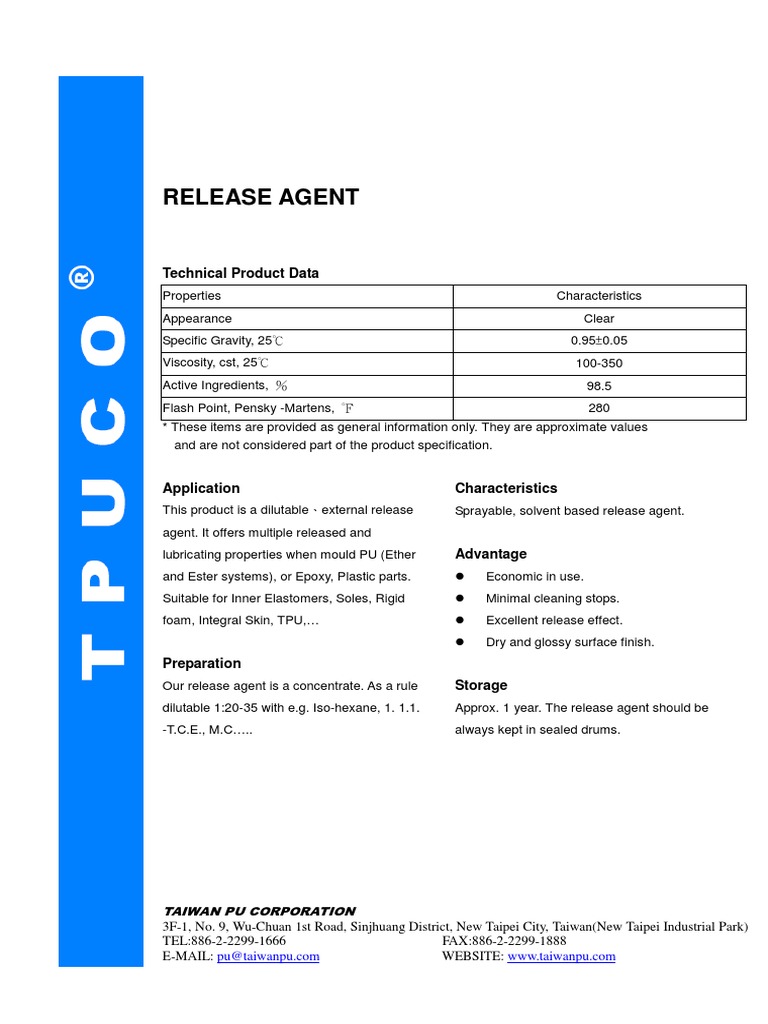 TPUCO®

RELEASE AGENT

Technical Product Data

| Properties | Characteristics |
|---|---|
| Appearance | Clear |
| Specific Gravity, 25℃ | 0.95±0.05 |
| Viscosity, cst, 25℃ | 100-350 |
| Active Ingredients, ％ | 98.5 |
| Flash Point, Pensky -Martens, ℉ | 280 |

* These items are provided as general information only. They are approximate values and are not considered part of the product specification.

Application

This product is a dilutable、external release agent. It offers multiple released and lubricating properties when mould PU (Ether and Ester systems), or Epoxy, Plastic parts. Suitable for Inner Elastomers, Soles, Rigid foam, Integral Skin, TPU,…

Preparation

Our release agent is a concentrate. As a rule dilutable 1:20-35 with e.g. Iso-hexane, 1. 1.1. -T.C.E., M.C…..

Characteristics

Sprayable, solvent based release agent.

Advantage

• Economic in use.
• Minimal cleaning stops.
• Excellent release effect.
• Dry and glossy surface finish.

Storage

Approx. 1 year. The release agent should be always kept in sealed drums.

TAIWAN PU CORPORATION
3F-1, No. 9, Wu-Chuan 1st Road, Sinjhuang District, New Taipei City, Taiwan(New Taipei Industrial Park)
TEL:886-2-2299-1666 FAX:886-2-2299-1888
E-MAIL: pu@taiwanpu.com WEBSITE: www.taiwanpu.com